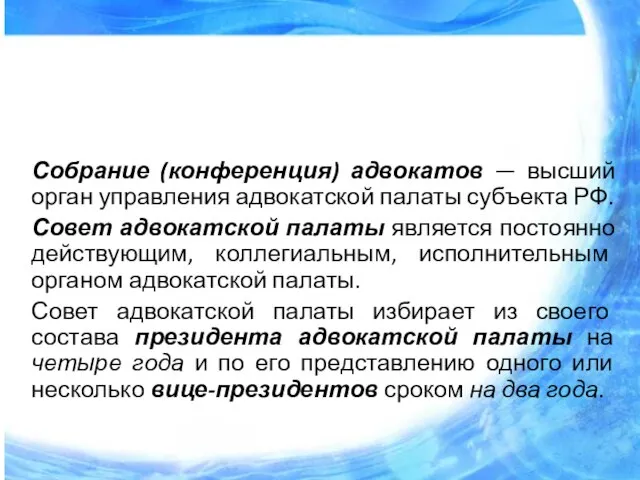 Собрание (конференция) адвокатов — высший орган управления адвокатской палаты субъекта РФ.

Совет адвокатской палаты является постоянно действующим, коллегиальным, исполнительным органом адвокатской палаты.

Совет адвокатской палаты избирает из своего состава президента адвокатской палаты на четыре года и по его представлению одного или несколько вице-президентов сроком на два года.